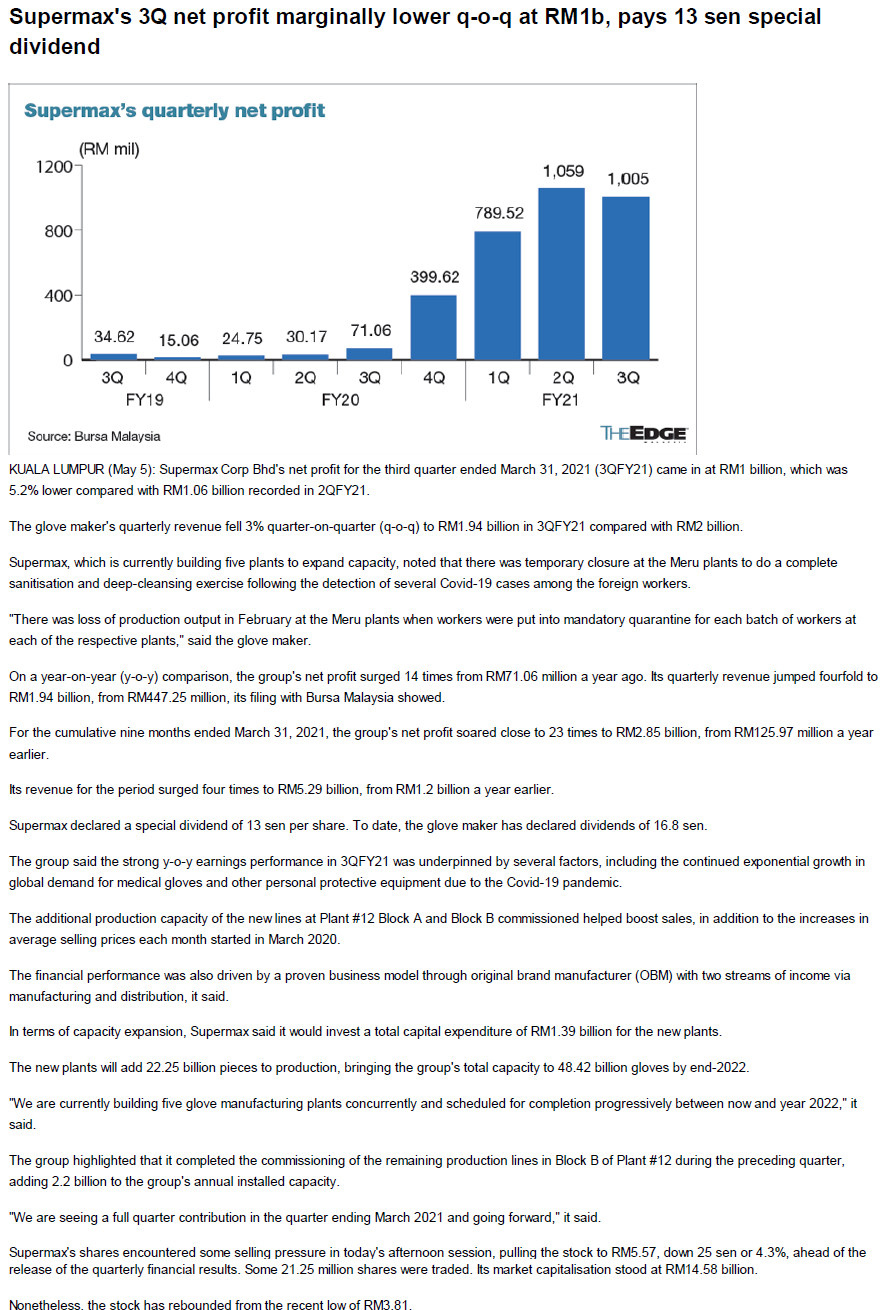 Supermax's 3Q net profit marginally lower q-o-q at RM1b, pays 13 sen special dividend

Supermax's quarterly net profit

(RM mil)

1200
800
400
0

34.62 15.06 24.75 30.17 71.06 399.62 789.52 1,059 1,005

3Q 4Q 1Q 2Q 3Q 4Q 1Q 2Q 3Q
FY19 FY20 FY21

Source: Bursa Malaysia

THE EDGE

KUALA LUMPUR (May 5): Supermax Corp Bhd's net profit for the third quarter ended March 31, 2021 (3QFY21) came in at RM1 billion, which was 5.2% lower compared with RM1.06 billion recorded in 2QFY21.

The glove maker's quarterly revenue fell 3% quarter-on-quarter (q-o-q) to RM1.94 billion in 3QFY21 compared with RM2 billion.

Supermax, which is currently building five plants to expand capacity, noted that there was temporary closure at the Meru plants to do a complete sanitisation and deep-cleansing exercise following the detection of several Covid-19 cases among the foreign workers.

"There was loss of production output in February at the Meru plants when workers were put into mandatory quarantine for each batch of workers at each of the respective plants," said the glove maker.

On a year-on-year (y-o-y) comparison, the group's net profit surged 14 times from RM71.06 million a year ago. Its quarterly revenue jumped fourfold to RM1.94 billion, from RM447.25 million, its filing with Bursa Malaysia showed.

For the cumulative nine months ended March 31, 2021, the group's net profit soared close to 23 times to RM2.85 billion, from RM125.97 million a year earlier.

Its revenue for the period surged four times to RM5.29 billion, from RM1.2 billion a year earlier.

Supermax declared a special dividend of 13 sen per share. To date, the glove maker has declared dividends of 16.8 sen.

The group said the strong y-o-y earnings performance in 3QFY21 was underpinned by several factors, including the continued exponential growth in global demand for medical gloves and other personal protective equipment due to the Covid-19 pandemic.

The additional production capacity of the new lines at Plant #12 Block A and Block B commissioned helped boost sales, in addition to the increases in average selling prices each month started in March 2020.

The financial performance was also driven by a proven business model through original brand manufacturer (OBM) with two streams of income via manufacturing and distribution, it said.

In terms of capacity expansion, Supermax said it would invest a total capital expenditure of RM1.39 billion for the new plants.

The new plants will add 22.25 billion pieces to production, bringing the group's total capacity to 48.42 billion gloves by end-2022.

"We are currently building five glove manufacturing plants concurrently and scheduled for completion progressively between now and year 2022," it said.

The group highlighted that it completed the commissioning of the remaining production lines in Block B of Plant #12 during the preceding quarter, adding 2.2 billion to the group's annual installed capacity.

"We are seeing a full quarter contribution in the quarter ending March 2021 and going forward," it said.

Supermax's shares encountered some selling pressure in today's afternoon session, pulling the stock to RM5.57, down 25 sen or 4.3%, ahead of the release of the quarterly financial results. Some 21.25 million shares were traded. Its market capitalisation stood at RM14.58 billion.

Nonetheless, the stock has rebounded from the recent low of RM3.81.